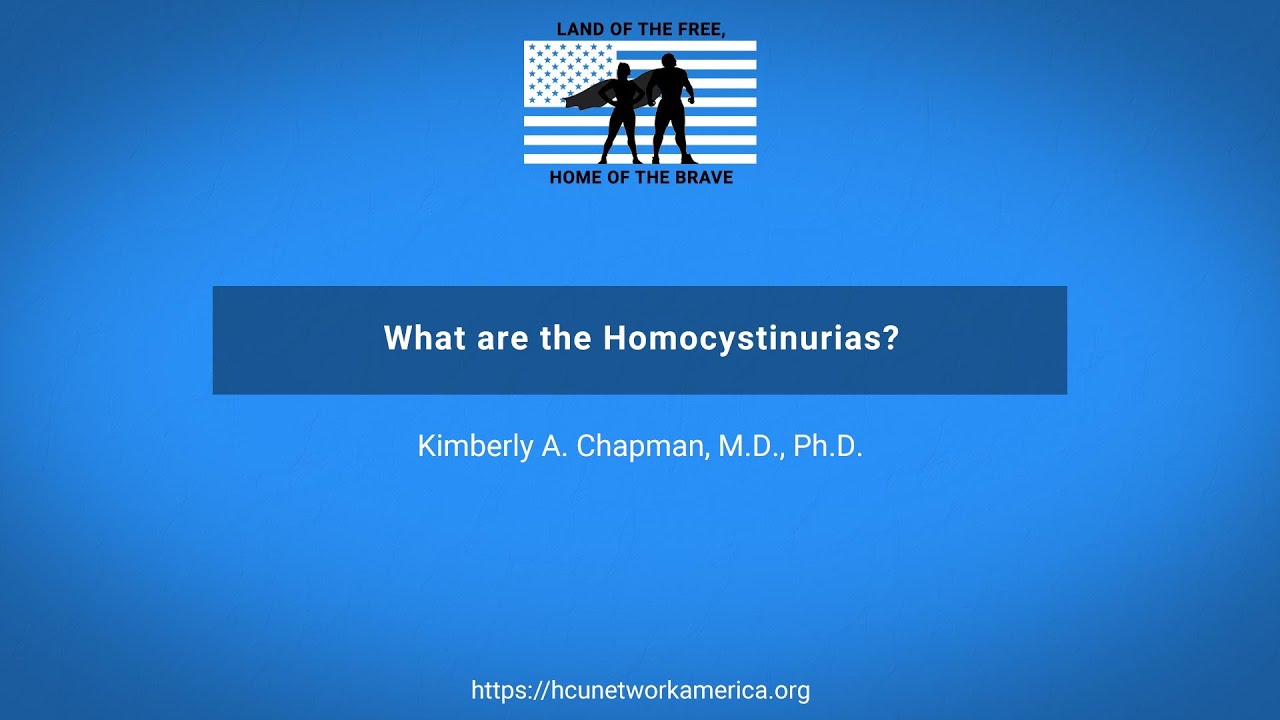 LAND OF THE FREE,

HOME OF THE BRAVE

What are the Homocystinurias?

Kimberly A. Chapman, M.D., Ph.D.

https://hcunetworkamerica.org